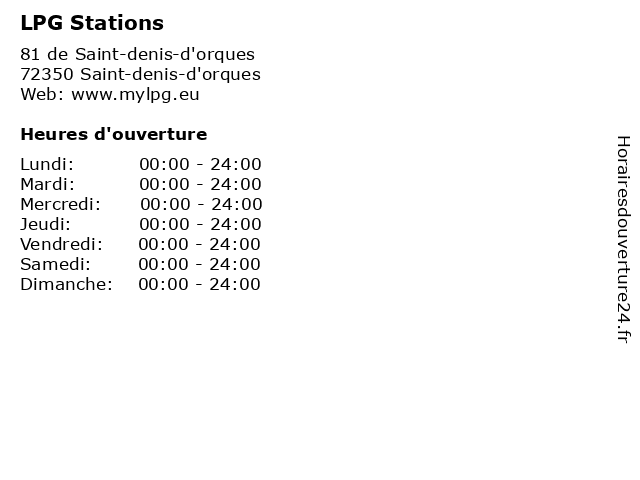 LPG Stations

81 de Saint-denis-d'orques
72350 Saint-denis-d'orques
Web: www.mylpg.eu

Heures d'ouverture

Lundi: 00:00 - 24:00
Mardi: 00:00 - 24:00
Mercredi: 00:00 - 24:00
Jeudi: 00:00 - 24:00
Vendredi: 00:00 - 24:00
Samedi: 00:00 - 24:00
Dimanche: 00:00 - 24:00

Horairesdouverture24.fr